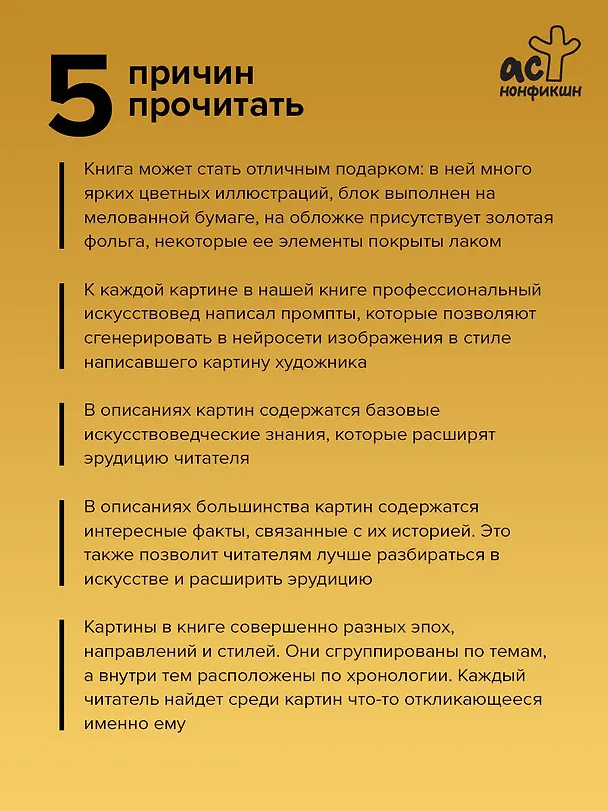 5 причин прочитать

аст
нонфикшн

Книга может стать отличным подарком: в ней много ярких цветных иллюстраций, блок выполнен на мелованной бумаге, на обложке присутствует золотая фольга, некоторые ее элементы покрыты лаком

К каждой картине в нашей книге профессиональный искусствовед написал промпты, которые позволяют сгенерировать в нейросети изображения в стиле написавшего картину художника

В описаниях картин содержатся базовые искусствоведческие знания, которые расширят эрудицию читателя

В описаниях большинства картин содержатся интересные факты, связанные с их историей. Это также позволит читателям лучше разбираться в искусстве и расширить эрудицию

Картины в книге совершенно разных эпох, направлений и стилей. Они сгруппированы по темам, а внутри тем расположены по хронологии. Каждый читатель найдет среди картин что-то откликающееся именно ему